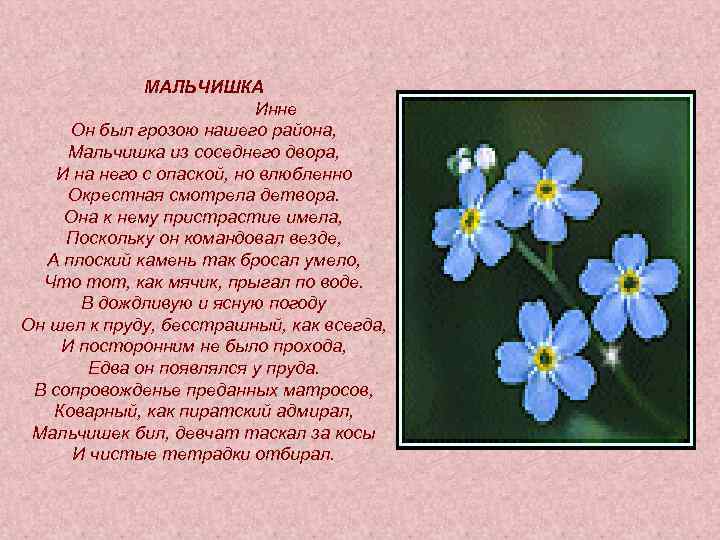 МАЛЬЧИШКА
Инне
Он был грозою нашего района,
Мальчишка из соседнего двора,
И на него с опаской, но влюбленно
Окрестная смотрела детвора.
Она к нему пристрастие имела,
Поскольку он командовал везде,
А плоский камень так бросал умело,
Что тот, как мячик, прыгал по воде.
В дождливую и ясную погоду
Он шел к пруду, бесстрашный, как всегда,
И посторонним не было прохода,
Едва он появлялся у пруда.
В сопровожденье преданных матросов,
Коварный, как пиратский адмирал,
Мальчишек бил, девчат таскал за косы
И чистые тетрадки отбирал.